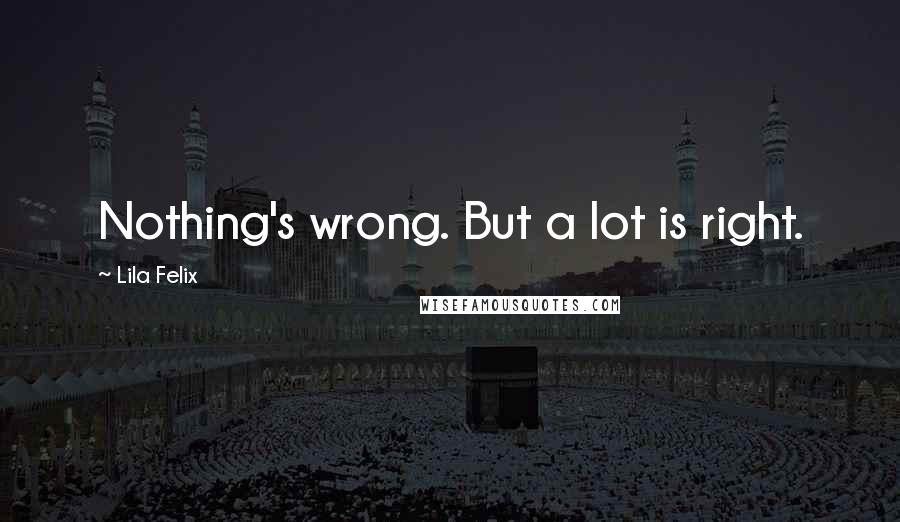 Nothing's wrong. But a lot is right.

~ Lila Felix

WISEFAMOUSQUOTES.COM